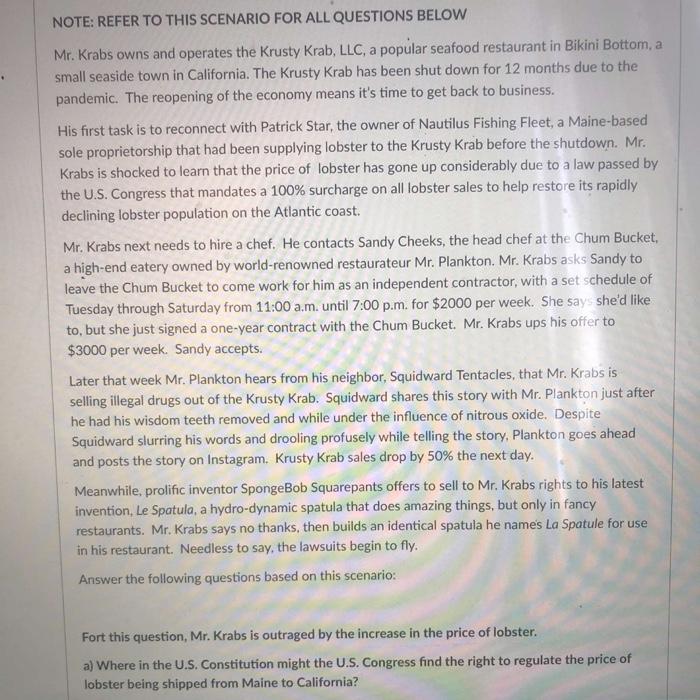 NOTE: REFER TO THIS SCENARIO FOR ALL QUESTIONS BELOW

Mr. Krabs owns and operates the Krusty Krab, LLC, a popular seafood restaurant in Bikini Bottom, a small seaside town in California. The Krusty Krab has been shut down for 12 months due to the pandemic. The reopening of the economy means it's time to get back to business.

His first task is to reconnect with Patrick Star, the owner of Nautilus Fishing Fleet, a Maine-based sole proprietorship that had been supplying lobster to the Krusty Krab before the shutdown. Mr. Krabs is shocked to learn that the price of lobster has gone up considerably due to a law passed by the U.S. Congress that mandates a 100% surcharge on all lobster sales to help restore its rapidly declining lobster population on the Atlantic coast.

Mr. Krabs next needs to hire a chef. He contacts Sandy Cheeks, the head chef at the Chum Bucket, a high-end eatery owned by world-renowned restaurateur Mr. Plankton. Mr. Krabs asks Sandy to leave the Chum Bucket to come work for him as an independent contractor, with a set schedule of Tuesday through Saturday from 11:00 a.m. until 7:00 p.m. for $2000 per week. She says she'd like to, but she just signed a one-year contract with the Chum Bucket. Mr. Krabs ups his offer to $3000 per week. Sandy accepts.

Later that week Mr. Plankton hears from his neighbor, Squidward Tentacles, that Mr. Krabs is selling illegal drugs out of the Krusty Krab. Squidward shares this story with Mr. Plankton just after he had his wisdom teeth removed and while under the influence of nitrous oxide. Despite Squidward slurring his words and drooling profusely while telling the story, Plankton goes ahead and posts the story on Instagram. Krusty Krab sales drop by 50% the next day.

Meanwhile, prolific inventor SpongeBob Squarepants offers to sell to Mr. Krabs rights to his latest invention, Le Spatula, a hydro-dynamic spatula that does amazing things, but only in fancy restaurants. Mr. Krabs says no thanks, then builds an identical spatula he names La Spatule for use in his restaurant. Needless to say, the lawsuits begin to fly.

Answer the following questions based on this scenario:

Fort this question, Mr. Krabs is outraged by the increase in the price of lobster.

a) Where in the U.S. Constitution might the U.S. Congress find the right to regulate the price of lobster being shipped from Maine to California?